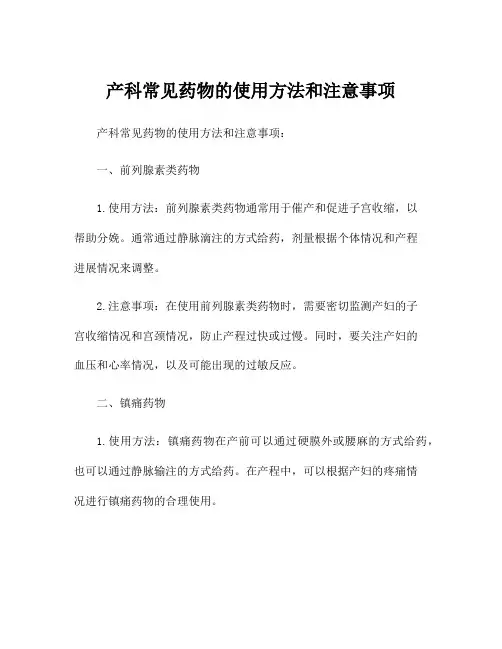 产科常见药物的使用方法和注意事项

产科常见药物的使用方法和注意事项：

一、前列腺素类药物

1.使用方法：前列腺素类药物通常用于催产和促进子宫收缩，以帮助分娩。通常通过静脉滴注的方式给药，剂量根据个体情况和产程进展情况来调整。

2.注意事项：在使用前列腺素类药物时，需要密切监测产妇的子宫收缩情况和宫颈情况，防止产程过快或过慢。同时，要关注产妇的血压和心率情况，以及可能出现的过敏反应。

二、镇痛药物

1.使用方法：镇痛药物在产前可以通过硬膜外或腰麻的方式给药，也可以通过静脉输注的方式给药。在产程中，可以根据产妇的疼痛情况进行镇痛药物的合理使用。